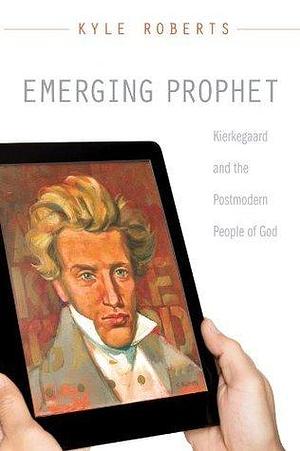 KYLE ROBERTS

EMERGING PROPHET

Kierkegaard and the Postmodern People of God